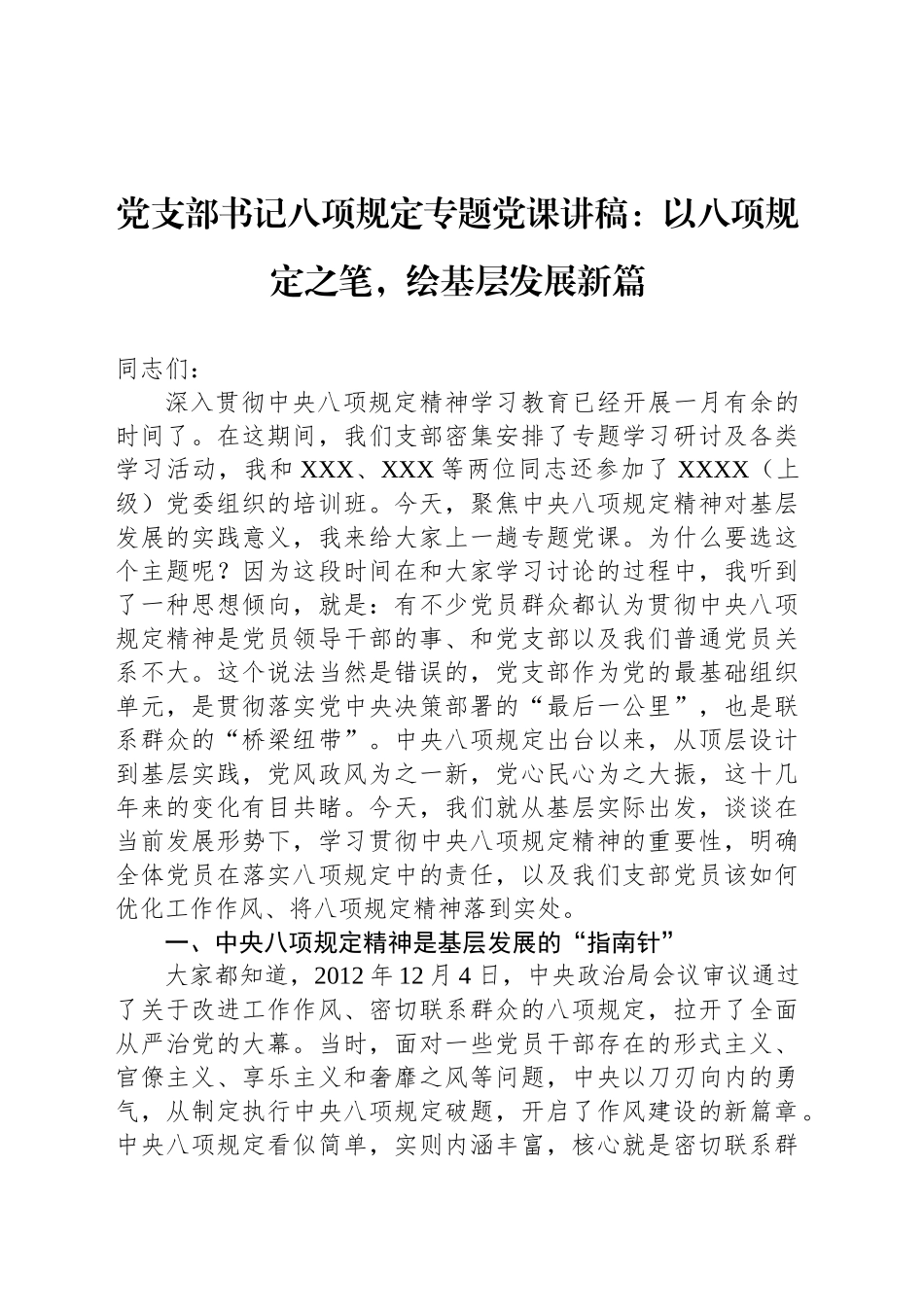 党支部书记八项规定专题党课讲稿：以八项规定之笔，绘基层发展新篇

同志们：

深入贯彻中央八项规定精神学习教育已经开展一月有余的时间了。在这期间，我们支部密集安排了专题学习研讨及各类学习活动，我和XXX、XXX等两位同志还参加了XXXX（上级）党委组织的培训班。今天，聚焦中央八项规定精神对基层发展的实践意义，我来给大家上一趟专题党课。为什么要选这个主题呢？因为这段时间在和大家学习讨论的过程中，我听到了一种思想倾向，就是：有不少党员群众都认为贯彻中央八项规定精神是党员领导干部的事、和党支部以及我们普通党员关系不大。这个说法当然是错误的，党支部作为党的最基础组织单元，是贯彻落实党中央决策部署的“最后一公里”，也是联系群众的“桥梁纽带”。中央八项规定出台以来，从顶层设计到基层实践，党风政风为之一新，党心民心为之大振，这十几年来的变化有目共睹。今天，我们就从基层实际出发，谈谈在当前发展形势下，学习贯彻中央八项规定精神的重要性，明确全体党员在落实八项规定中的责任，以及我们支部党员该如何优化工作作风、将八项规定精神落到实处。

一、中央八项规定精神是基层发展的“指南针”

大家都知道，2012年12月4日，中央政治局会议审议通过了关于改进工作作风、密切联系群众的八项规定，拉开了全面从严治党的大幕。当时，面对一些党员干部存在的形式主义、官僚主义、享乐主义和奢靡之风等问题，中央以刀刃向内的勇气，从制定执行中央八项规定破题，开启了作风建设的新篇章。中央八项规定看似简单，实则内涵丰富，核心就是密切联系群